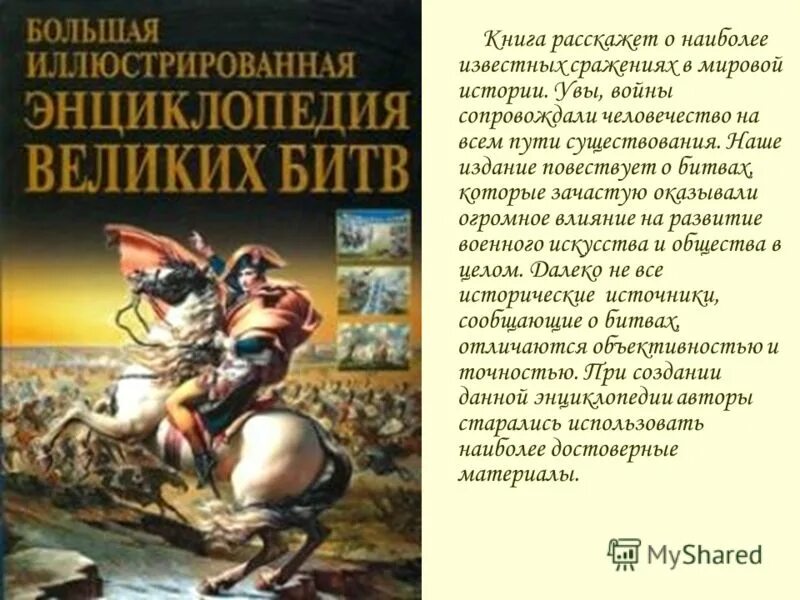 БОЛЬШАЯ ИЛЛЮСТРИРОВАННАЯ ЭНЦИКЛОПЕДИЯ ВЕЛИКИХ БИТВ

Книга расскажет о наиболее известных сражениях в мировой истории. Увы, войны сопровождали человечество на всем пути существования. Наше издание повествует о битвах, которые зачастую оказывали огромное влияние на развитие военного искусства и общества в целом. Далеко не все исторические источники, сообщающие о битвах, отличаются объективностью и точностью. При создании данной энциклопедии авторы старались использовать наиболее достоверные материалы.

MyShared